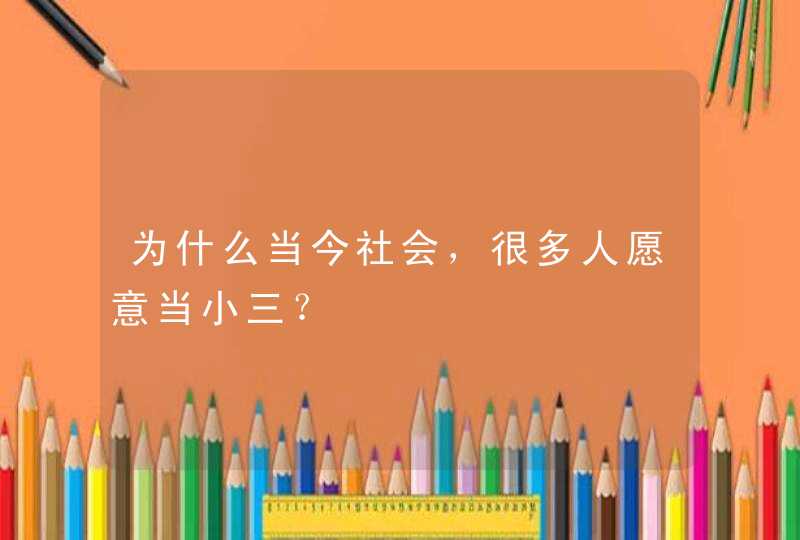 为什么当今社会，很多人愿意当小三？